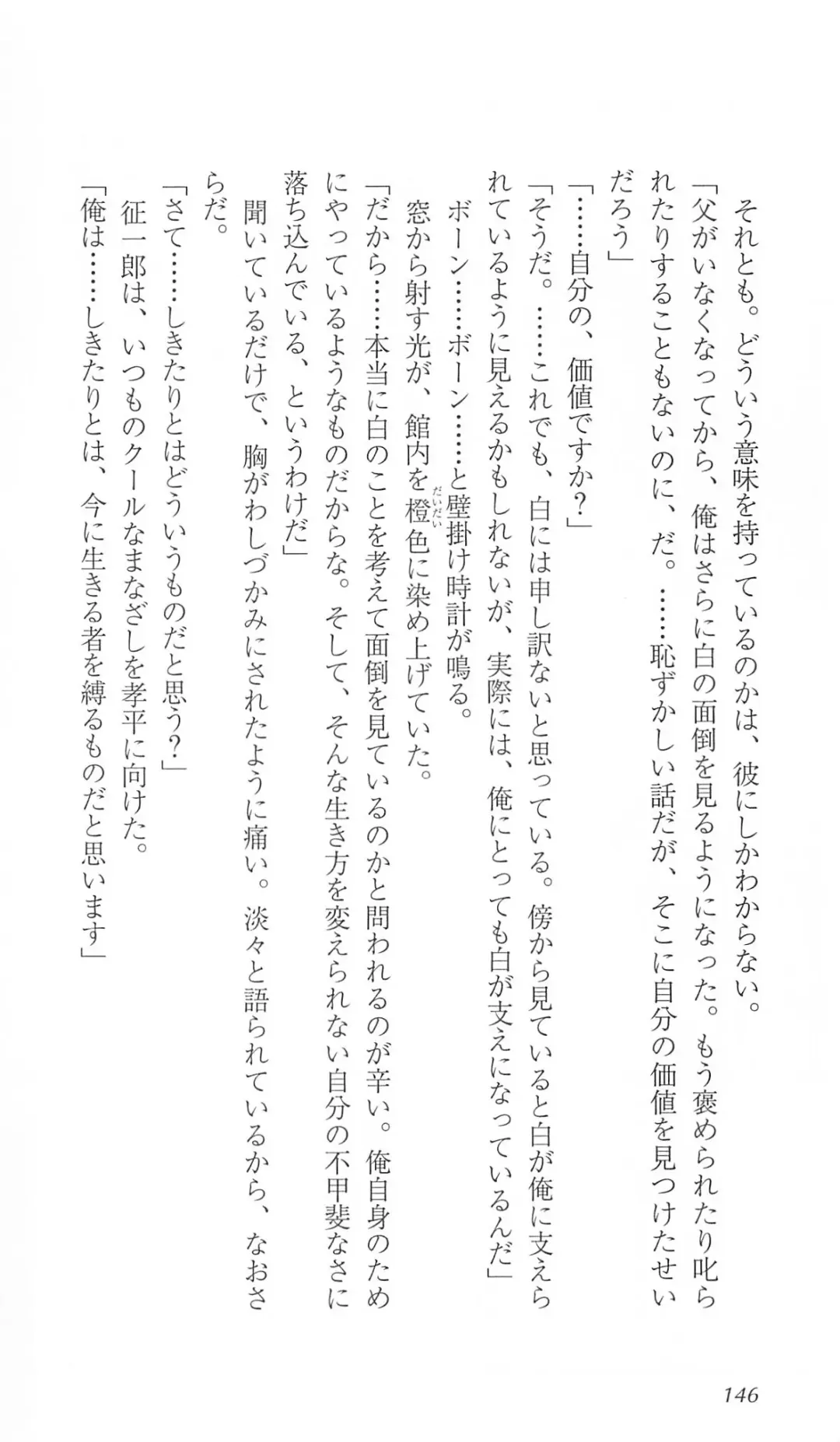 それとも。どういう意味を持っているのかは、彼にしかわからない。

「父がいなくなってから、俺はさらに白の面倒を見るようになった。もう褒められたり叱られたりすることもないのに、だ。……恥ずかしい話だが、そこに自分の価値を見つけたせいだろう」

「……自分の、価値ですか?」

「そうだ。……これでも、白には申し訳ないと思っている。傍から見ていると白が俺に支えられているように見えるかもしれないが、実際には、俺にとっても白が支えになっているんだ」

ボーン……ボーン……と壁掛け時計が鳴る。

窓から射す光が、館内を橙色(だいだい)に染め上げていた。

「だから……本当に白のことを考えて面倒を見ているのかと問われるのが辛い。俺自身のためにやっているようなものだからな。そして、そんな生き方を変えられない自分の不甲斐なさに落ち込んでいる、というわけだ」

聞いているだけで、胸がわしづかみにされたように痛い。淡々と語られているから、なおさらだ。

「さて……しきたりとはどういうものだと思う?」

征一郎は、いつものクールなまなざしを孝平に向けた。

「俺は……しきたりとは、今に生きる者を縛るものだと思います」

146